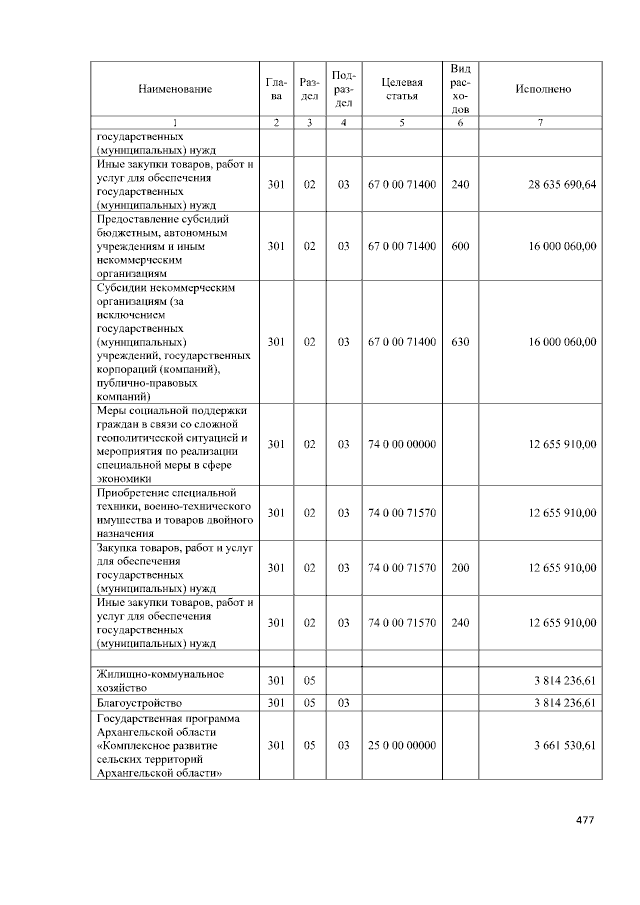 | Наименование | Глава | Раздел | Подраздел | Целевая статья | Вид расходов | Исполнено |
|---|---|---|---|---|---|---|
| 1 | 2 | 3 | 4 | 5 | 6 | 7 |
| государственных (муниципальных) нужд | | | | | | |
| Иные закупки товаров, работ и услуг для обеспечения государственных (муниципальных) нужд | 301 | 02 | 03 | 67 0 00 71400 | 240 | 28 635 690,64 |
| Предоставление субсидий бюджетным, автономным учреждениям и иным некоммерческим организациям | 301 | 02 | 03 | 67 0 00 71400 | 600 | 16 000 060,00 |
| Субсидии некоммерческим организациям (за исключением государственных (муниципальных) учреждений, государственных корпораций (компаний), публично-правовых компаний) | 301 | 02 | 03 | 67 0 00 71400 | 630 | 16 000 060,00 |
| Меры социальной поддержки граждан в связи со сложной геополитической ситуацией и мероприятия по реализации специальной меры в сфере экономики | 301 | 02 | 03 | 74 0 00 00000 | | 12 655 910,00 |
| Приобретение специальной техники, военно-технического имущества и товаров двойного назначения | 301 | 02 | 03 | 74 0 00 71570 | | 12 655 910,00 |
| Закупка товаров, работ и услуг для обеспечения государственных (муниципальных) нужд | 301 | 02 | 03 | 74 0 00 71570 | 200 | 12 655 910,00 |
| Иные закупки товаров, работ и услуг для обеспечения государственных (муниципальных) нужд | 301 | 02 | 03 | 74 0 00 71570 | 240 | 12 655 910,00 |
| | | | | | | |
| Жилищно-коммунальное хозяйство | 301 | 05 | | | | 3 814 236,61 |
| Благоустройство | 301 | 05 | 03 | | | 3 814 236,61 |
| Государственная программа Архангельской области «Комплексное развитие сельских территорий Архангельской области» | 301 | 05 | 03 | 25 0 00 00000 | | 3 661 530,61 |

477